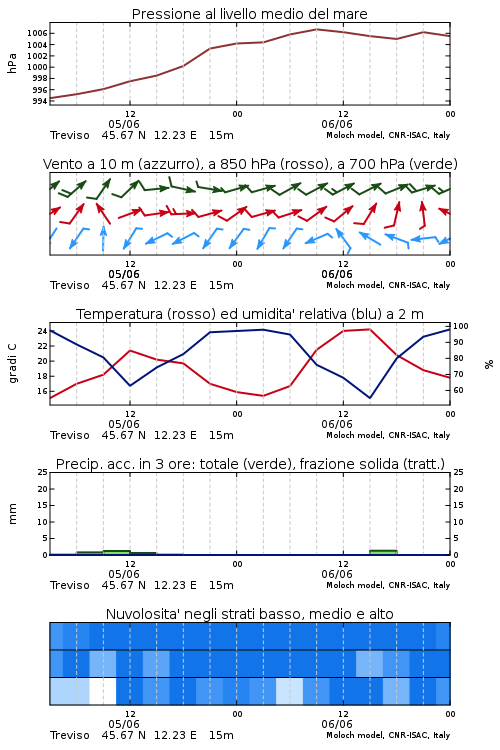 Pressione al livello medio del mare

hPa

1006
1004
1002
1000
998
996
994

12
05/06
00
12
06/06
00

Treviso 45.67 N 12.23 E 15m
Moloch model, CNR-ISAC, Italy

Vento a 10 m (azzurro), a 850 hPa (rosso), a 700 hPa (verde)

12
05/06
00
12
06/06
00

Treviso 45.67 N 12.23 E 15m
Moloch model, CNR-ISAC, Italy

Temperatura (rosso) ed umidita' relativa (blu) a 2 m

gradi C

24
22
20
18
16

100
90
80
70
60

%

12
05/06
00
12
06/06
00

Treviso 45.67 N 12.23 E 15m
Moloch model, CNR-ISAC, Italy

Precip. acc. in 3 ore: totale (verde), frazione solida (tratt.)

mm

25
20
15
10
5
0

25
20
15
10
5
0

12
05/06
00
12
06/06
00

Treviso 45.67 N 12.23 E 15m
Moloch model, CNR-ISAC, Italy

Nuvolosita' negli strati basso, medio e alto

12
05/06
00
12
06/06
00

Treviso 45.67 N 12.23 E 15m
Moloch model, CNR-ISAC, Italy